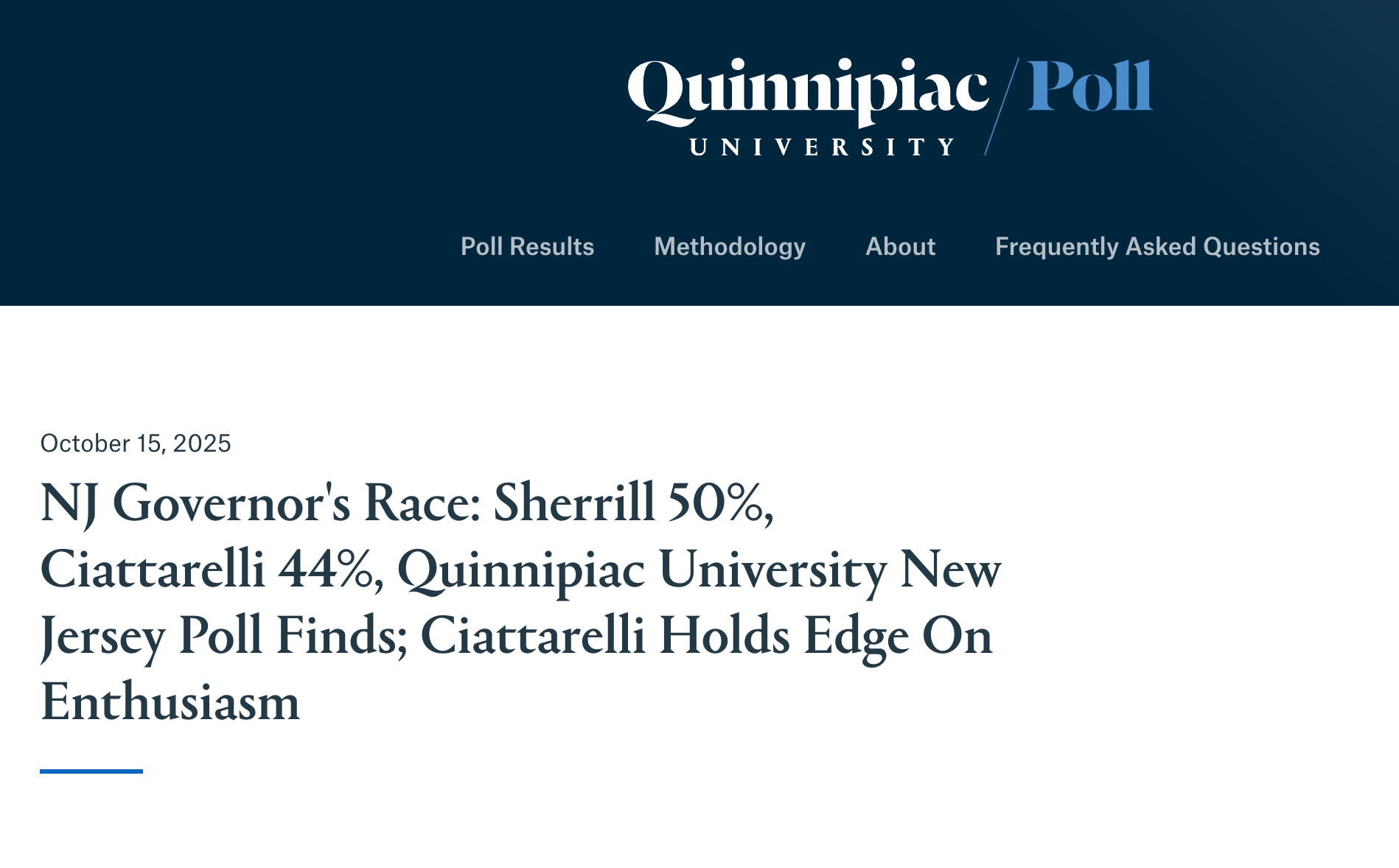 Quinnipiac UNIVERSITY / Poll

Poll Results Methodology About Frequently Asked Questions

October 15, 2025

NJ Governor's Race: Sherrill 50%, Ciattarelli 44%, Quinnipiac University New Jersey Poll Finds; Ciattarelli Holds Edge On Enthusiasm